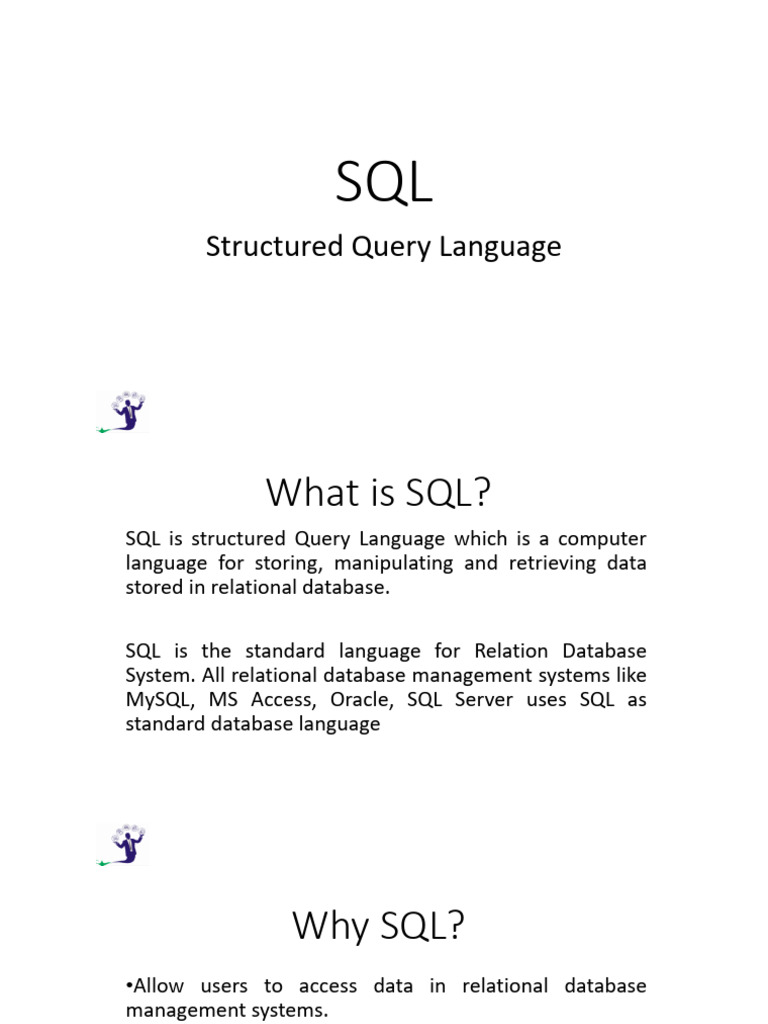 SQL

Structured Query Language

What is SQL?

SQL is structured Query Language which is a computer language for storing, manipulating and retrieving data stored in relational database.

SQL is the standard language for Relation Database System. All relational database management systems like MySQL, MS Access, Oracle, SQL Server uses SQL as standard database language

Why SQL?

•Allow users to access data in relational database management systems.